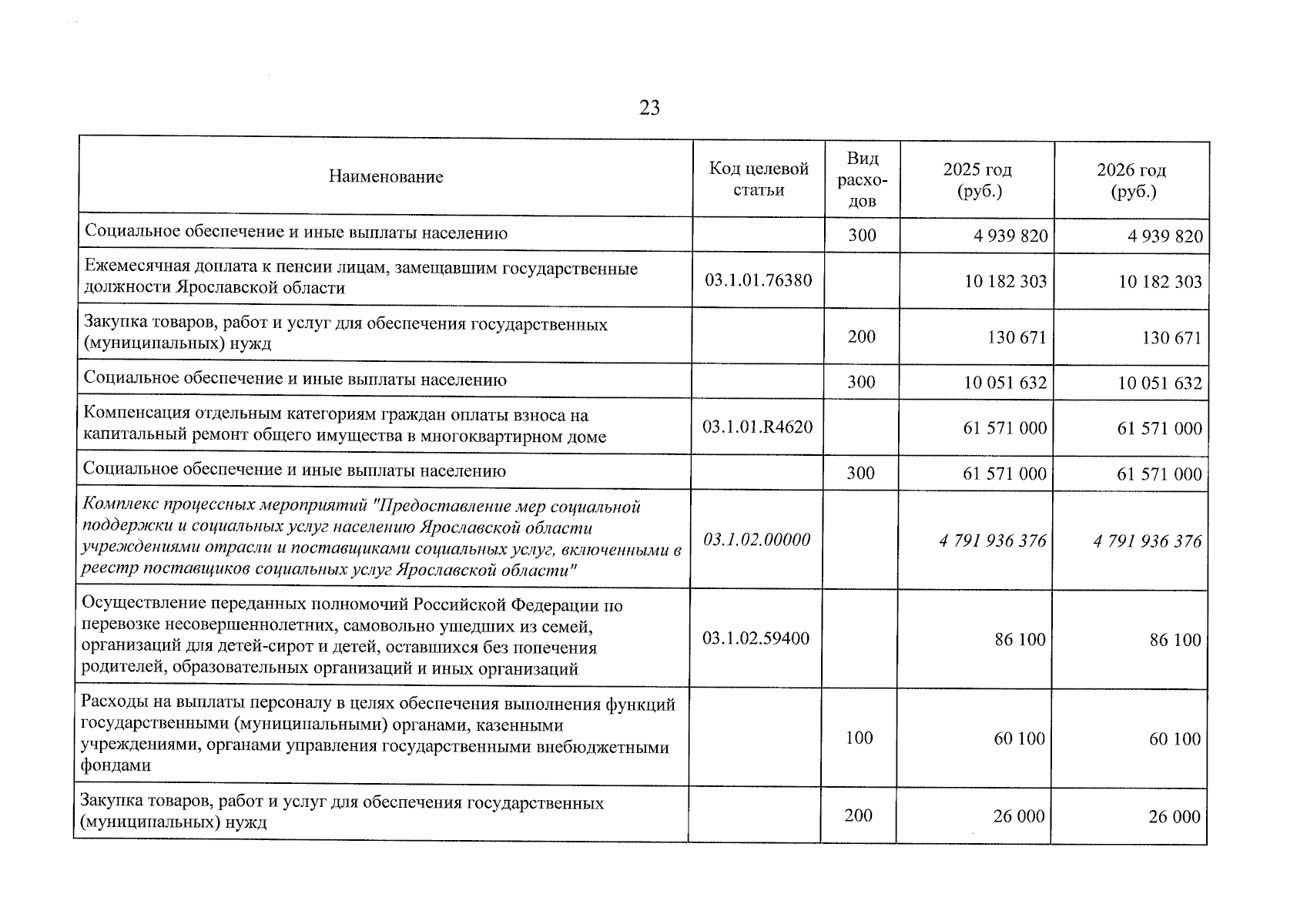 23

| Наименование | Код целевой статьи | Вид расходов | 2025 год (руб.) | 2026 год (руб.) |
|---|---|---|---|---|
| Социальное обеспечение и иные выплаты населению | | 300 | 4 939 820 | 4 939 820 |
| Ежемесячная доплата к пенсии лицам, замещавшим государственные должности Ярославской области | 03.1.01.76380 | | 10 182 303 | 10 182 303 |
| Закупка товаров, работ и услуг для обеспечения государственных (муниципальных) нужд | | 200 | 130 671 | 130 671 |
| Социальное обеспечение и иные выплаты населению | | 300 | 10 051 632 | 10 051 632 |
| Компенсация отдельным категориям граждан оплаты взноса на капитальный ремонт общего имущества в многоквартирном доме | 03.1.01.R4620 | | 61 571 000 | 61 571 000 |
| Социальное обеспечение и иные выплаты населению | | 300 | 61 571 000 | 61 571 000 |
| Комплекс процессных мероприятий "Предоставление мер социальной поддержки и социальных услуг населению Ярославской области учреждениями отрасли и поставщиками социальных услуг, включенными в реестр поставщиков социальных услуг Ярославской области" | 03.1.02.00000 | | 4 791 936 376 | 4 791 936 376 |
| Осуществление переданных полномочий Российской Федерации по перевозке несовершеннолетних, самовольно ушедших из семей, организаций для детей-сирот и детей, оставшихся без попечения родителей, образовательных организаций и иных организаций | 03.1.02.59400 | | 86 100 | 86 100 |
| Расходы на выплаты персоналу в целях обеспечения выполнения функций государственными (муниципальными) органами, казенными учреждениями, органами управления государственными внебюджетными фондами | | 100 | 60 100 | 60 100 |
| Закупка товаров, работ и услуг для обеспечения государственных (муниципальных) нужд | | 200 | 26 000 | 26 000 |